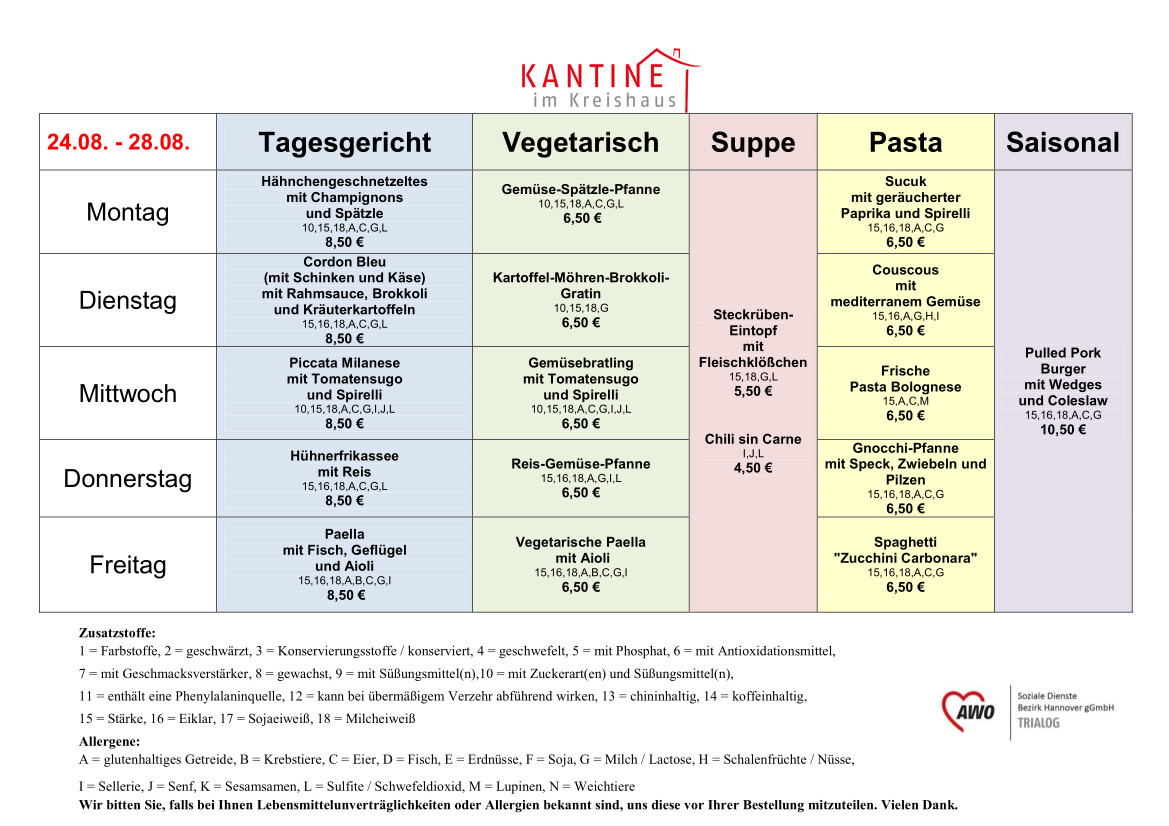 KANTINE
im Kreishaus

| 24.08. - 28.08. | Tagesgericht | Vegetarisch | Suppe | Pasta | Saisonal |
|---|---|---|---|---|---|
| Montag | Hähnchengeschnetzeltes mit Champignons und Spätzle 10,15,18,A,C,G,L 8,50 € | Gemüse-Spätzle-Pfanne 10,15,18,A,C,G,L 6,50 € | Steckrüben-Eintopf mit Fleischklößchen 15,18,G,L 5,50 € Chili sin Carne I,J,L 4,50 € | Sucuk mit geräucherter Paprika und Spirelli 15,16,18,A,C,G 6,50 € | Pulled Pork Burger mit Wedges und Coleslaw 15,16,18,A,C,G 10,50 € |
| Dienstag | Cordon Bleu (mit Schinken und Käse) mit Rahmsauce, Brokkoli und Kräuterkartoffeln 15,16,18,A,C,G,L 8,50 € | Kartoffel-Möhren-Brokkoli-Gratin 10,15,18,G 6,50 € | | Couscous mit mediterranem Gemüse 15,16,A,G,H,I 6,50 € | |
| Mittwoch | Piccata Milanese mit Tomatensugo und Spirelli 10,15,18,A,C,G,I,J,L 8,50 € | Gemüsebratling mit Tomatensugo und Spirelli 10,15,18,A,C,G,I,J,L 6,50 € | | Frische Pasta Bolognese 15,A,C,M 6,50 € | |
| Donnerstag | Hühnerfrikassee mit Reis 15,16,18,A,C,G,L 8,50 € | Reis-Gemüse-Pfanne 15,16,18,A,G,I,L 6,50 € | | Gnocchi-Pfanne mit Speck, Zwiebeln und Pilzen 15,16,18,A,C,G 6,50 € | |
| Freitag | Paella mit Fisch, Geflügel und Aioli 15,16,18,A,B,C,G,I 8,50 € | Vegetarische Paella mit Aioli 15,16,18,A,B,C,G,I 6,50 € | | Spaghetti "Zucchini Carbonara" 15,16,18,A,C,G 6,50 € | |

Zusatzstoffe:
1 = Farbstoffe, 2 = geschwärzt, 3 = Konservierungsstoffe / konserviert, 4 = geschwefelt, 5 = mit Phosphat, 6 = mit Antioxidationsmittel,
7 = mit Geschmacksverstärker, 8 = gewachst, 9 = mit Süßungsmittel(n),10 = mit Zuckerart(en) und Süßungsmittel(n),
11 = enthält eine Phenylalaninquelle, 12 = kann bei übermäßigem Verzehr abführend wirken, 13 = chininhaltig, 14 = koffeinhaltig,
15 = Stärke, 16 = Eiklar, 17 = Sojaeiweiß, 18 = Milcheiweiß
Allergene:
A = glutenhaltiges Getreide, B = Krebstiere, C = Eier, D = Fisch, E = Erdnüsse, F = Soja, G = Milch / Lactose, H = Schalenfrüchte / Nüsse,
I = Sellerie, J = Senf, K = Sesamsamen, L = Sulfite / Schwefeldioxid, M = Lupinen, N = Weichtiere
Wir bitten Sie, falls bei Ihnen Lebensmittelunverträglichkeiten oder Allergien bekannt sind, uns diese vor Ihrer Bestellung mitzuteilen. Vielen Dank.

AWO Soziale Dienste Bezirk Hannover gGmbH TRIALOG